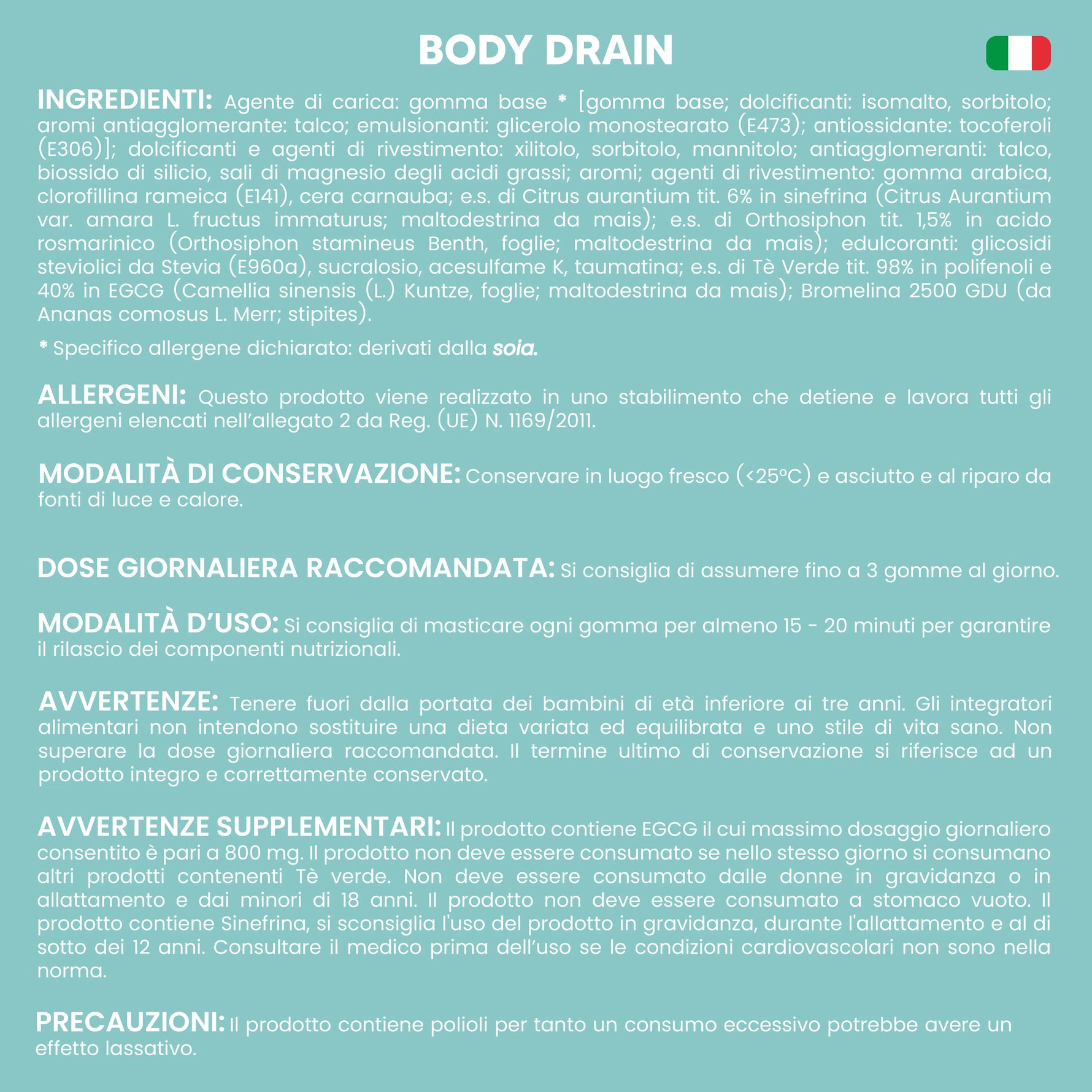 BODY DRAIN

INGREDIENTI: Agente di carica: gomma base * [gomma base; dolcificanti: isomalto, sorbitolo; aromi antiagglomerante: talco; emulsionanti: glicerolo monostearato (E473); antiossidante: tocoferoli (E306)]; dolcificanti e agenti di rivestimento: xilitolo, sorbitolo, mannitolo; antiagglomeranti: talco, biossido di silicio, sali di magnesio degli acidi grassi; aromi; agenti di rivestimento: gomma arabica, clorofillina rameica (E141), cera carnauba; e.s. di Citrus aurantium tit. 6% in sinefrina (Citrus Aurantium var. amara L. fructus immaturus; maltodestrina da mais); e.s. di Orthosiphon tit. 1,5% in acido rosmarinico (Orthosiphon stamineus Benth, foglie; maltodestrina da mais); edulcoranti: glicosidi steviolici da Stevia (E960a), sucralosio, acesulfame K, taumatina; e.s. di Tè Verde tit. 98% in polifenoli e 40% in EGCG (Camellia sinensis (L.) Kuntze, foglie; maltodestrina da mais); Bromelina 2500 GDU (da Ananas comosus L. Merr; stipites).

* Specifico allergene dichiarato: derivati dalla soia.

ALLERGENI: Questo prodotto viene realizzato in uno stabilimento che detiene e lavora tutti gli allergeni elencati nell'allegato 2 da Reg. (UE) N. 1169/2011.

MODALITÀ DI CONSERVAZIONE: Conservare in luogo fresco (<25°C) e asciutto e al riparo da fonti di luce e calore.

DOSE GIORNALIERA RACCOMANDATA: Si consiglia di assumere fino a 3 gomme al giorno.

MODALITÀ D'USO: Si consiglia di masticare ogni gomma per almeno 15 - 20 minuti per garantire il rilascio dei componenti nutrizionali.

AVVERTENZE: Tenere fuori dalla portata dei bambini di età inferiore ai tre anni. Gli integratori alimentari non intendono sostituire una dieta variata ed equilibrata e uno stile di vita sano. Non superare la dose giornaliera raccomandata. Il termine ultimo di conservazione si riferisce ad un prodotto integro e correttamente conservato.

AVVERTENZE SUPPLEMENTARI: Il prodotto contiene EGCG il cui massimo dosaggio giornaliero consentito è pari a 800 mg. Il prodotto non deve essere consumato se nello stesso giorno si consumano altri prodotti contenenti Tè verde. Non deve essere consumato dalle donne in gravidanza o in allattamento e dai minori di 18 anni. Il prodotto non deve essere consumato a stomaco vuoto. Il prodotto contiene Sinefrina, si sconsiglia l'uso del prodotto in gravidanza, durante l'allattamento e al di sotto dei 12 anni. Consultare il medico prima dell'uso se le condizioni cardiovascolari non sono nella norma.

PRECAUZIONI: Il prodotto contiene polioli per tanto un consumo eccessivo potrebbe avere un effetto lassativo.